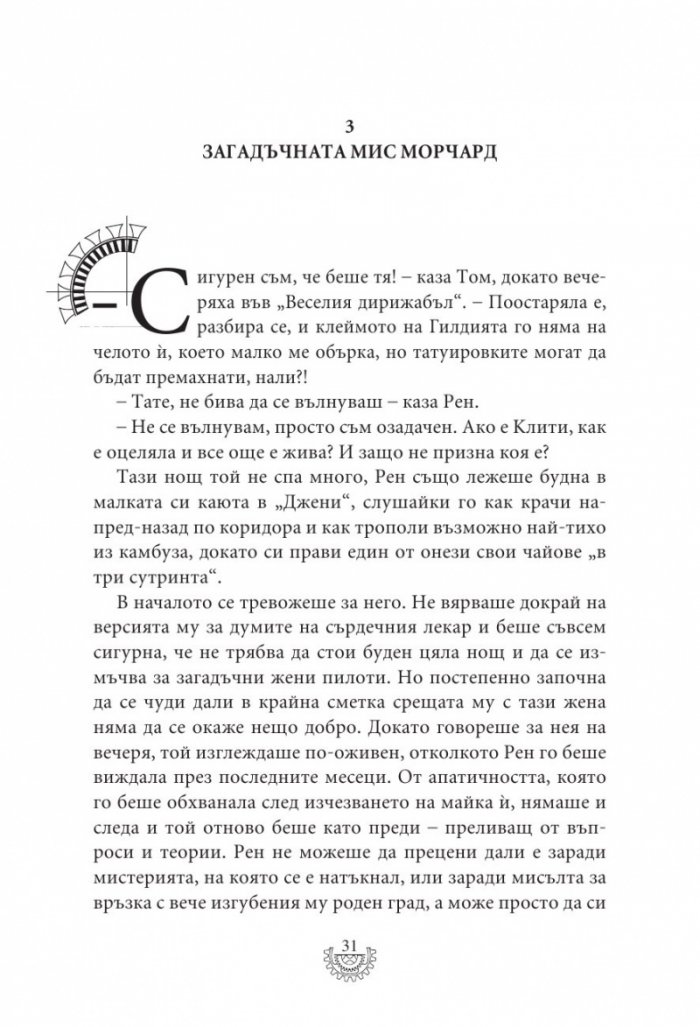 3
ЗАГАДЪЧНАТА МИС МОРЧАРД

– Сигурен съм, че беше тя! – каза Том, докато вечеряха във „Веселия дирижабъл“. – Поостаряла е, разбира се, и клеймото на Гилдията го няма на челото ѝ, което малко ме обърка, но татуировките могат да бъдат премахнати, нали?!

– Тате, не бива да се вълнуваш – каза Рен.

– Не се вълнувам, просто съм озадачен. Ако е Клити, как е оцеляла и все още е жива? И защо не призна коя е?

Тази нощ той не спа много, Рен също лежеше будна в малката си каюта в „Джени“, слушайки го как крачи напред-назад по коридора и как трополи възможно най-тихо из камбуза, докато си прави един от онези свои чайове „в три сутринта“.

В началото се тревожеше за него. Не вярваше докрай на версията му за думите на сърдечния лекар и беше съвсем сигурна, че не трябва да стои буден цяла нощ и да се измъчва за загадъчни жени пилоти. Но постепенно започна да се чуди дали в крайна сметка срещата му с тази жена няма да се окаже нещо добро. Докато говореше за нея на вечеря, той изглеждаше по-оживен, отколкото Рен го беше виждала през последните месеци. От апатичността, която го беше обхванала след изчезването на майка ѝ, нямаше и следа и той отново беше като преди – преливащ от въпроси и теории. Рен не можеше да прецени дали е заради мистерията, на която се е натъкнал, или заради мисълта за връзка с вече изгубения му роден град, а може просто да си

31